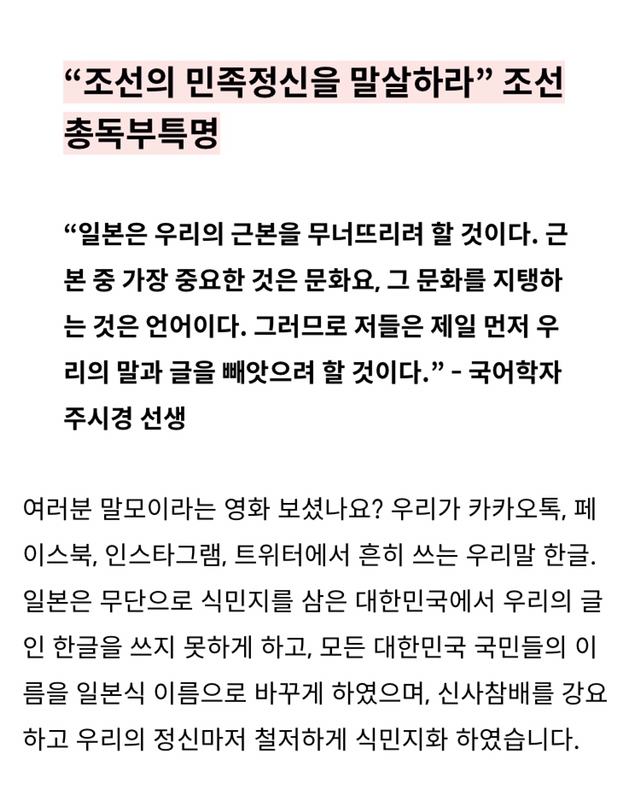 “조선의 민족정신을 말살하라” 조선 총독부특명

“일본은 우리의 근본을 무너뜨리려 할 것이다. 근본 중 가장 중요한 것은 문화요, 그 문화를 지탱하는 것은 언어이다. 그러므로 저들은 제일 먼저 우리의 말과 글을 빼앗으려 할 것이다.” - 국어학자 주시경 선생

여러분 말모이라는 영화 보셨나요? 우리가 카카오톡, 페이스북, 인스타그램, 트위터에서 흔히 쓰는 우리말 한글. 일본은 무단으로 식민지를 삼은 대한민국에서 우리의 글인 한글을 쓰지 못하게 하고, 모든 대한민국 국민들의 이름을 일본식 이름으로 바꾸게 하였으며, 신사참배를 강요하고 우리의 정신마저 철저하게 식민지화 하였습니다.